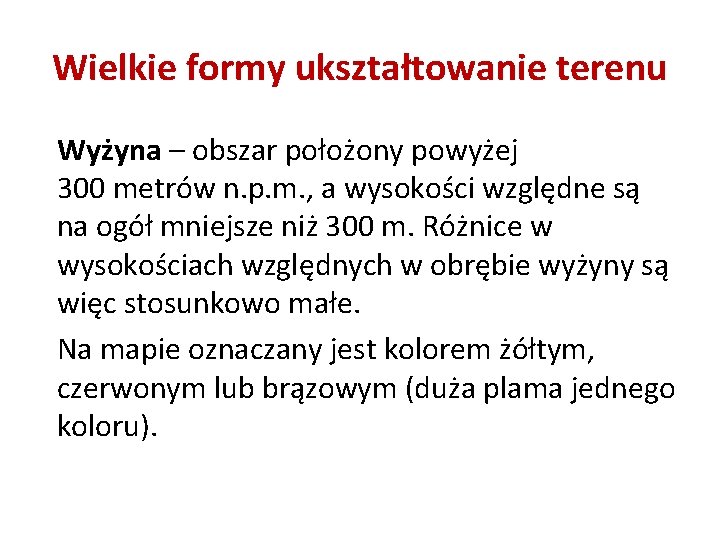 Wielkie formy ukształtowanie terenu

Wyżyna – obszar położony powyżej 300 metrów n.p.m., a wysokości względne są na ogół mniejsze niż 300 m. Różnice w wysokościach względnych w obrębie wyżyny są więc stosunkowo małe.

Na mapie oznaczany jest kolorem żółtym, czerwonym lub brązowym (duża plama jednego koloru).